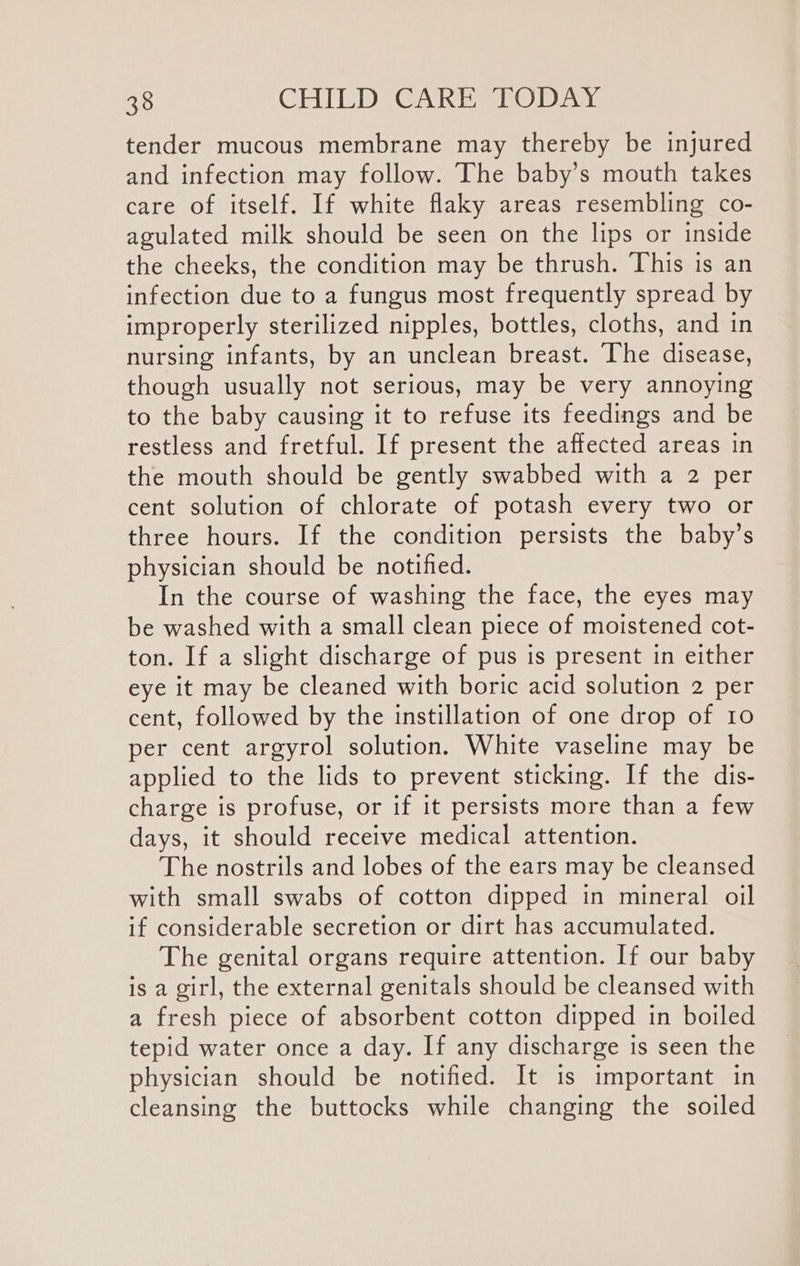 38 CHILD CARE TODAY

tender mucous membrane may thereby be injured and infection may follow. The baby's mouth takes care of itself. If white flaky areas resembling coagulated milk should be seen on the lips or inside the cheeks, the condition may be thrush. This is an infection due to a fungus most frequently spread by improperly sterilized nipples, bottles, cloths, and in nursing infants, by an unclean breast. The disease, though usually not serious, may be very annoying to the baby causing it to refuse its feedings and be restless and fretful. If present the affected areas in the mouth should be gently swabbed with a 2 per cent solution of chlorate of potash every two or three hours. If the condition persists the baby's physician should be notified.

In the course of washing the face, the eyes may be washed with a small clean piece of moistened cotton. If a slight discharge of pus is present in either eye it may be cleaned with boric acid solution 2 per cent, followed by the instillation of one drop of 10 per cent argyrol solution. White vaseline may be applied to the lids to prevent sticking. If the discharge is profuse, or if it persists more than a few days, it should receive medical attention.

The nostrils and lobes of the ears may be cleansed with small swabs of cotton dipped in mineral oil if considerable secretion or dirt has accumulated.

The genital organs require attention. If our baby is a girl, the external genitals should be cleansed with a fresh piece of absorbent cotton dipped in boiled tepid water once a day. If any discharge is seen the physician should be notified. It is important in cleansing the buttocks while changing the soiled